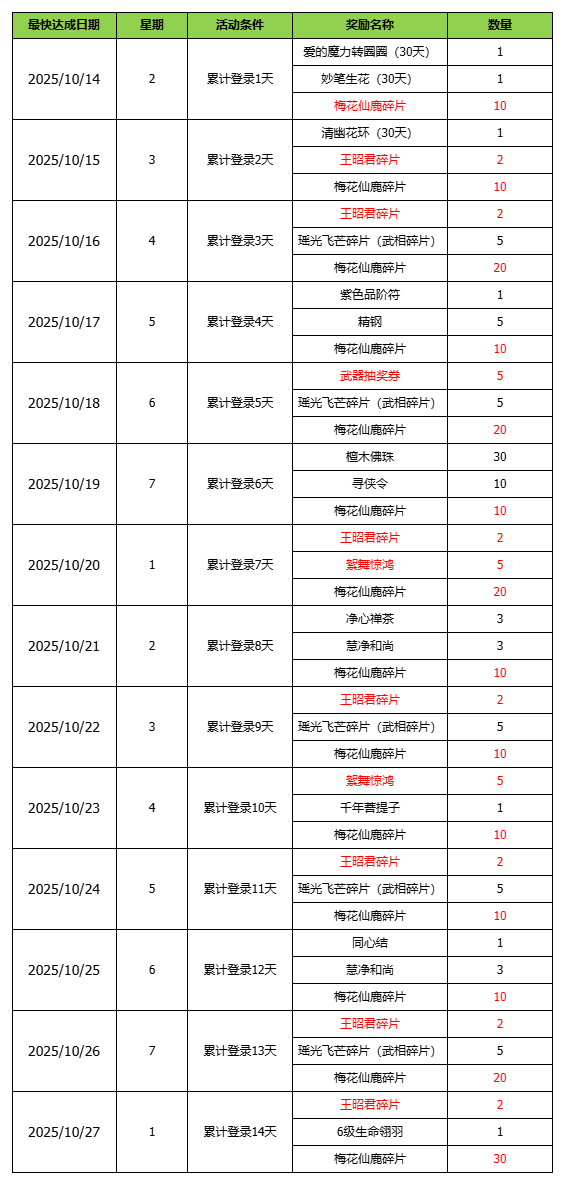 | 最快达成日期 | 星期 | 活动条件 | 奖励名称 | 数量 |
|---|---|---|---|---|
| 2025/10/14 | 2 | 累计登录1天 | 爱的魔力转圈圈（30天） | 1 |
| | | | 妙笔生花（30天） | 1 |
| | | | 梅花仙鹿碎片 | 10 |
| 2025/10/15 | 3 | 累计登录2天 | 清幽花环（30天） | 1 |
| | | | 王昭君碎片 | 2 |
| | | | 梅花仙鹿碎片 | 10 |
| 2025/10/16 | 4 | 累计登录3天 | 王昭君碎片 | 2 |
| | | | 瑶光飞芒碎片（武相碎片） | 5 |
| | | | 梅花仙鹿碎片 | 20 |
| 2025/10/17 | 5 | 累计登录4天 | 紫色品阶符 | 1 |
| | | | 精钢 | 5 |
| | | | 梅花仙鹿碎片 | 10 |
| 2025/10/18 | 6 | 累计登录5天 | 武器抽奖券 | 5 |
| | | | 瑶光飞芒碎片（武相碎片） | 5 |
| | | | 梅花仙鹿碎片 | 20 |
| 2025/10/19 | 7 | 累计登录6天 | 檀木佛珠 | 30 |
| | | | 寻侠令 | 10 |
| | | | 梅花仙鹿碎片 | 10 |
| 2025/10/20 | 1 | 累计登录7天 | 王昭君碎片 | 2 |
| | | | 絮舞惊鸿 | 5 |
| | | | 梅花仙鹿碎片 | 20 |
| 2025/10/21 | 2 | 累计登录8天 | 净心禅茶 | 3 |
| | | | 慧净和尚 | 3 |
| | | | 梅花仙鹿碎片 | 10 |
| 2025/10/22 | 3 | 累计登录9天 | 王昭君碎片 | 2 |
| | | | 瑶光飞芒碎片（武相碎片） | 5 |
| | | | 梅花仙鹿碎片 | 10 |
| 2025/10/23 | 4 | 累计登录10天 | 絮舞惊鸿 | 5 |
| | | | 千年菩提子 | 1 |
| | | | 梅花仙鹿碎片 | 10 |
| 2025/10/24 | 5 | 累计登录11天 | 王昭君碎片 | 2 |
| | | | 瑶光飞芒碎片（武相碎片） | 5 |
| | | | 梅花仙鹿碎片 | 10 |
| 2025/10/25 | 6 | 累计登录12天 | 同心结 | 1 |
| | | | 慧净和尚 | 3 |
| | | | 梅花仙鹿碎片 | 10 |
| 2025/10/26 | 7 | 累计登录13天 | 王昭君碎片 | 2 |
| | | | 瑶光飞芒碎片（武相碎片） | 5 |
| | | | 梅花仙鹿碎片 | 20 |
| 2025/10/27 | 1 | 累计登录14天 | 王昭君碎片 | 2 |
| | | | 6级生命翎羽 | 1 |
| | | | 梅花仙鹿碎片 | 30 |